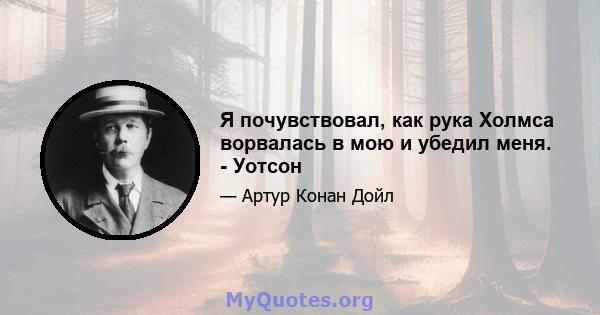 Я почувствовал, как рука Холмса ворвалась в мою и убедил меня. - Уотсон

— Артур Конан Дойл

MyQuotes.org